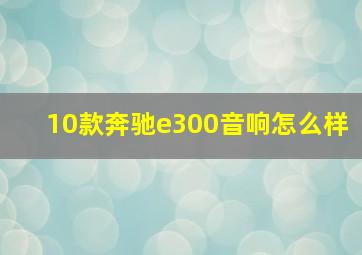 10款奔驰e300音响怎么样